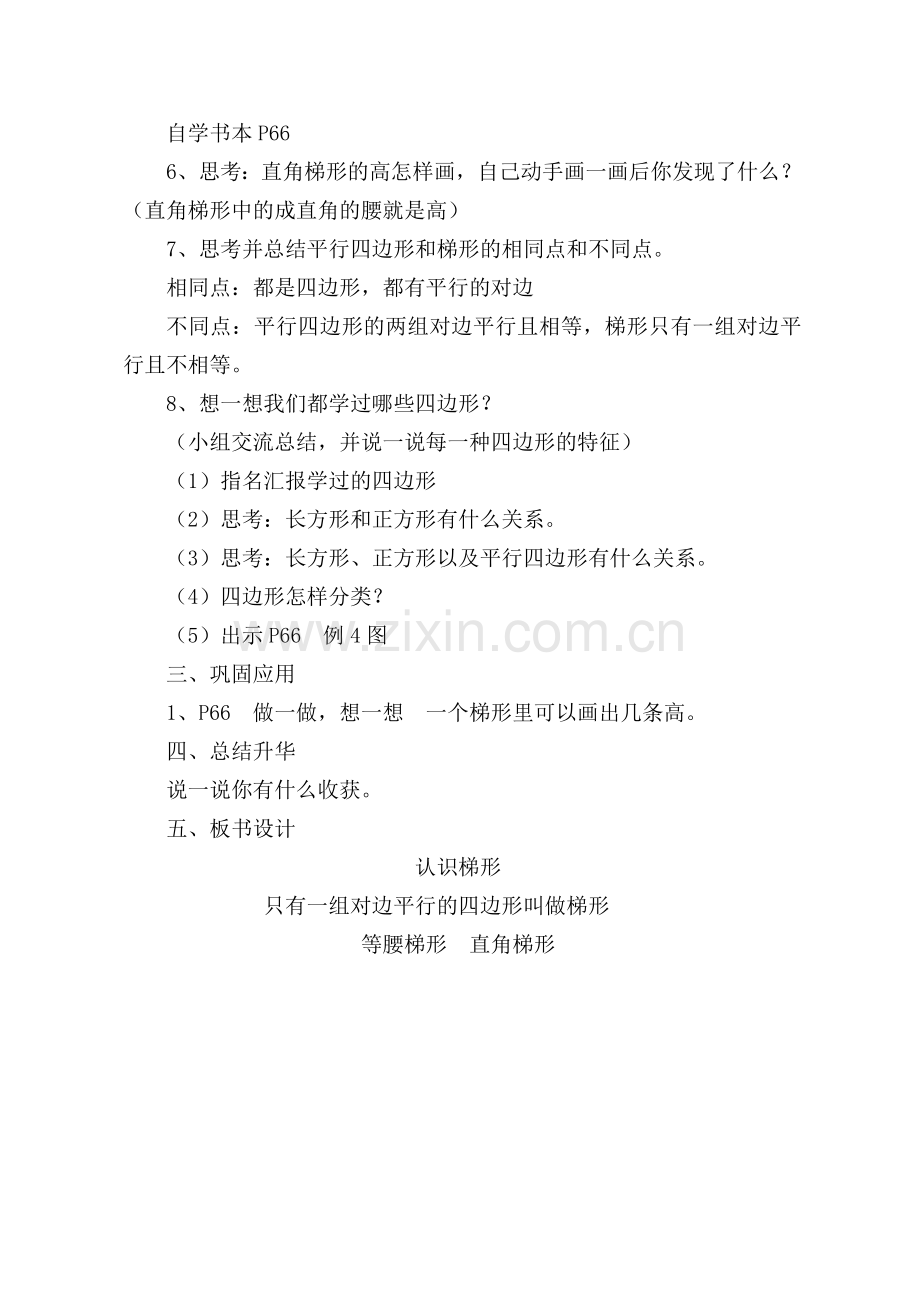 自学书本P66

6、思考：直角梯形的高怎样画，自己动手画一画后你发现了什么？（直角梯形中的成直角的腰就是高）

7、思考并总结平行四边形和梯形的相同点和不同点。

相同点：都是四边形，都有平行的对边

不同点：平行四边形的两组对边平行且相等，梯形只有一组对边平行且不相等。

8、想一想我们都学过哪些四边形？

（小组交流总结，并说一说每一种四边形的特征）

（1）指名汇报学过的四边形

（2）思考：长方形和正方形有什么关系。

（3）思考：长方形、正方形以及平行四边形有什么关系。

（4）四边形怎样分类？

（5）出示P66 例4图

三、巩固应用

1、P66 做一做，想一想 一个梯形里可以画出几条高。

四、总结升华

说一说你有什么收获。

五、板书设计

认识梯形

只有一组对边平行的四边形叫做梯形

等腰梯形 直角梯形

www.zixin.com.cn